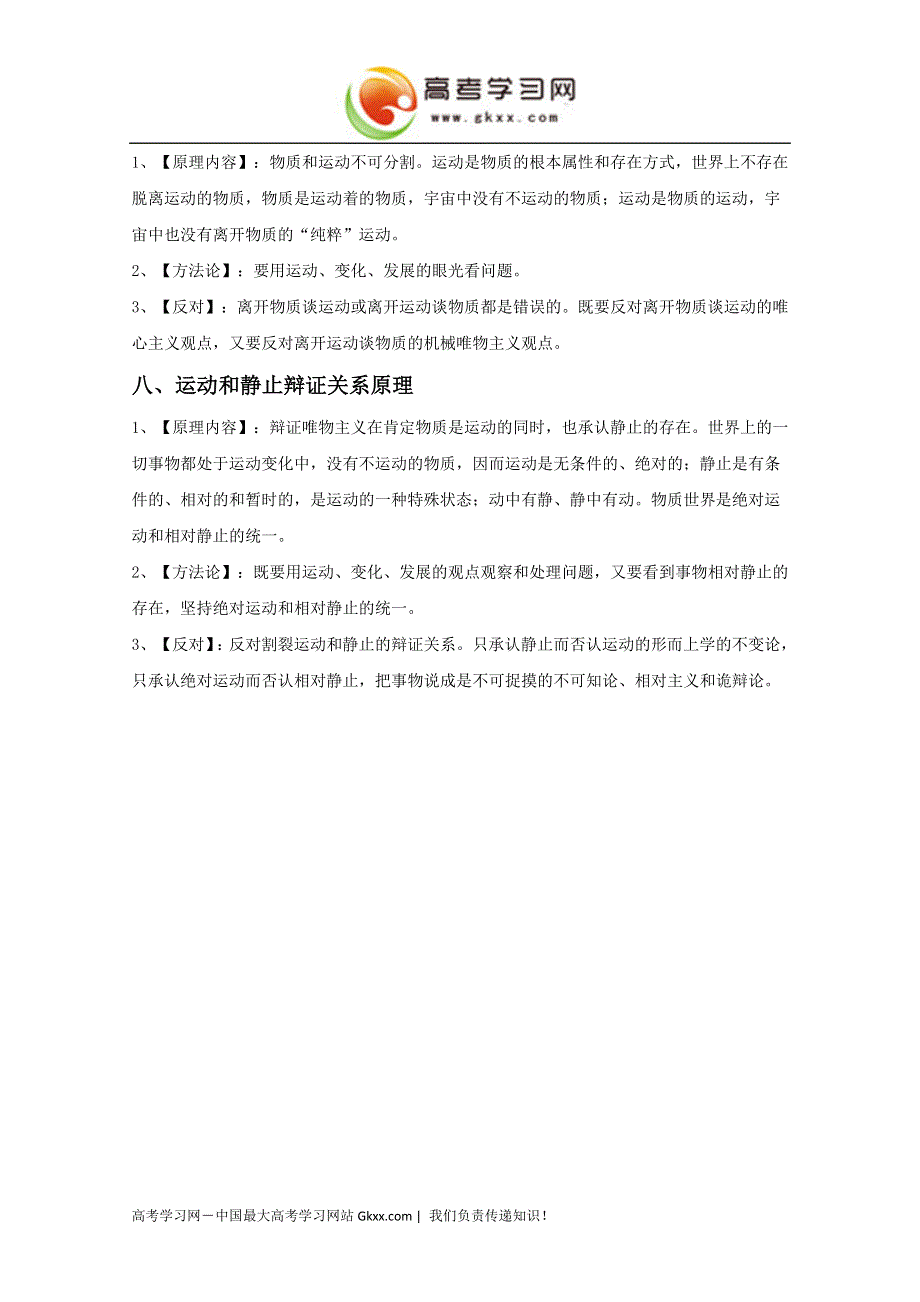 高考学习网
www.gkxx.com

1、【原理内容】：物质和运动不可分割。运动是物质的根本属性和存在方式，世界上不存在脱离运动的物质，物质是运动着的物质，宇宙中没有不运动的物质；运动是物质的运动，宇宙中也没有离开物质的“纯粹”运动。

2、【方法论】：要用运动、变化、发展的眼光看问题。

3、【反对】：离开物质谈运动或离开运动谈物质都是错误的。既要反对离开物质谈运动的唯心主义观点，又要反对离开运动谈物质的机械唯物主义观点。

八、运动和静止辩证关系原理

1、【原理内容】：辩证唯物主义在肯定物质是运动的同时，也承认静止的存在。世界上的一切事物都处于运动变化中，没有不运动的物质，因而运动是无条件的、绝对的；静止是有条件的、相对的和暂时的，是运动的一种特殊状态；动中有静、静中有动。物质世界是绝对运动和相对静止的统一。

2、【方法论】：既要用运动、变化、发展的观点观察和处理问题，又要看到事物相对静止的存在，坚持绝对运动和相对静止的统一。

3、【反对】：反对割裂运动和静止的辩证关系。只承认静止而否认运动的形而上学的不变论，只承认绝对运动而否认相对静止，把事物说成是不可捉摸的不可知论、相对主义和诡辩论。

高考学习网－中国最大高考学习网站 Gkxx.com | 我们负责传递知识！